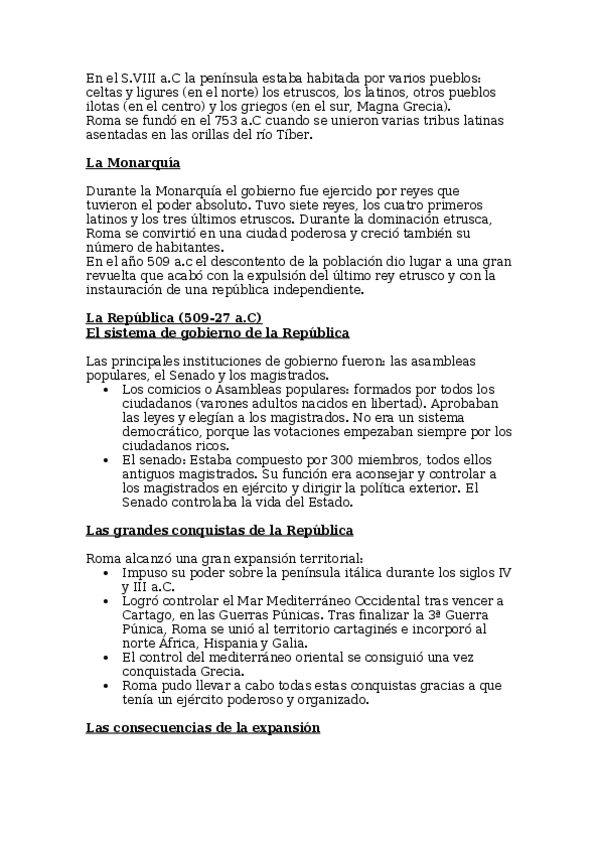 En el S.VIII a.C la península estaba habitada por varios pueblos: celtas y ligures (en el norte) los etruscos, los latinos, otros pueblos ilotas (en el centro) y los griegos (en el sur, Magna Grecia).
Roma se fundó en el 753 a.C cuando se unieron varias tribus latinas asentadas en las orillas del río Tíber.

La Monarquía

Durante la Monarquía el gobierno fue ejercido por reyes que tuvieron el poder absoluto. Tuvo siete reyes, los cuatro primeros latinos y los tres últimos etruscos. Durante la dominación etrusca, Roma se convirtió en una ciudad poderosa y creció también su número de habitantes.
En el año 509 a.c el descontento de la población dio lugar a una gran revuelta que acabó con la expulsión del último rey etrusco y con la instauración de una república independiente.

La República (509-27 a.C)
El sistema de gobierno de la República

Las principales instituciones de gobierno fueron: las asambleas populares, el Senado y los magistrados.
• Los comicios o Asambleas populares: formados por todos los ciudadanos (varones adultos nacidos en libertad). Aprobaban las leyes y elegían a los magistrados. No era un sistema democrático, porque las votaciones empezaban siempre por los ciudadanos ricos.
• El senado: Estaba compuesto por 300 miembros, todos ellos antiguos magistrados. Su función era aconsejar y controlar a los magistrados en ejército y dirigir la política exterior. El Senado controlaba la vida del Estado.

Las grandes conquistas de la República

Roma alcanzó una gran expansión territorial:
• Impuso su poder sobre la península itálica durante los siglos IV y III a.C.
• Logró controlar el Mar Mediterráneo Occidental tras vencer a Cartago, en las Guerras Púnicas. Tras finalizar la 3ª Guerra Púnica, Roma se unió al territorio cartaginés e incorporó al norte África, Hispania y Galia.
• El control del mediterráneo oriental se consiguió una vez conquistada Grecia.
• Roma pudo llevar a cabo todas estas conquistas gracias a que tenía un ejército poderoso y organizado.

Las consecuencias de la expansión